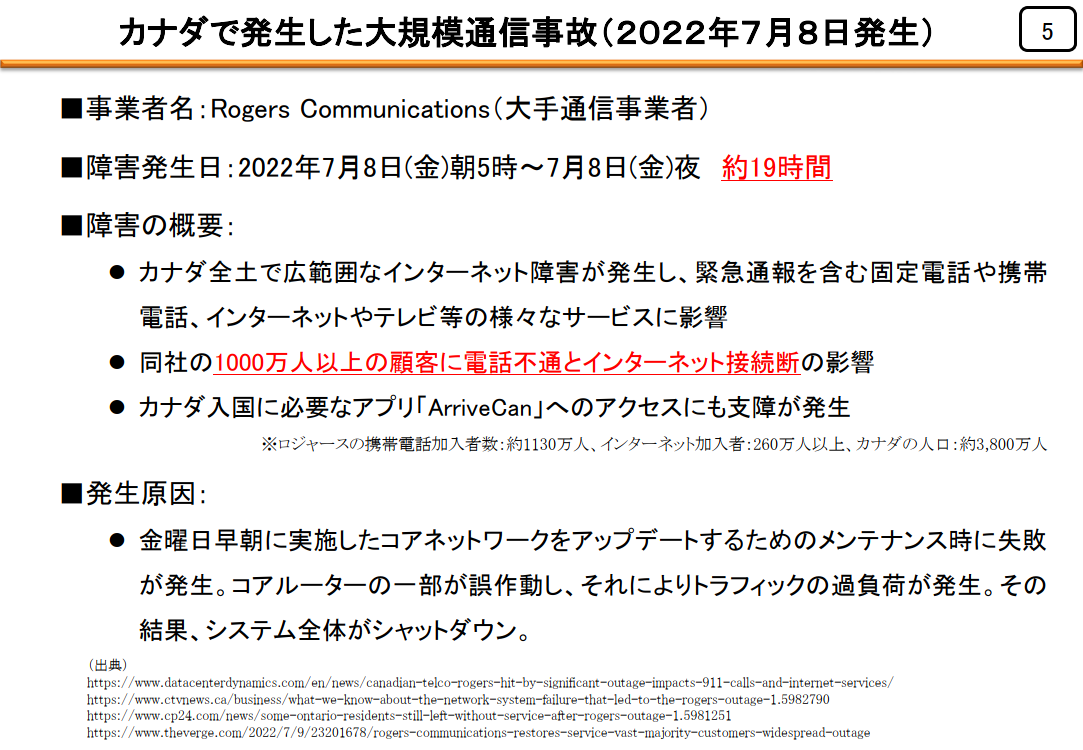 カナダで発生した大規模通信事故(2022年7月8日発生)

5

■事業者名:Rogers Communications(大手通信事業者)

■障害発生日:2022年7月8日(金)朝5時～7月8日(金)夜 約19時間

■障害の概要:

• カナダ全土で広範囲なインターネット障害が発生し、緊急通報を含む固定電話や携帯電話、インターネットやテレビ等の様々なサービスに影響

• 同社の1000万人以上の顧客に電話不通とインターネット接続断の影響

• カナダ入国に必要なアプリ「ArriveCan」へのアクセスにも支障が発生

※ロジャースの携帯電話加入者数:約1130万人、インターネット加入者:260万人以上、カナダの人口:約3,800万人

■発生原因:

• 金曜日早朝に実施したコアネットワークをアップデートするためのメンテナンス時に失敗が発生。コアルーターの一部が誤作動し、それによりトラフィックの過負荷が発生。その結果、システム全体がシャットダウン。

(出典)
https://www.datacenterdynamics.com/en/news/canadian-telco-rogers-hit-by-significant-outage-impacts-911-calls-and-internet-services/
https://www.ctvnews.ca/business/what-we-know-about-the-network-system-failure-that-led-to-the-rogers-outage-1.5982790
https://www.cp24.com/news/some-ontario-residents-still-left-without-service-after-rogers-outage-1.5981251
https://www.theverge.com/2022/7/9/23201678/rogers-communications-restores-service-vast-majority-customers-widespread-outage